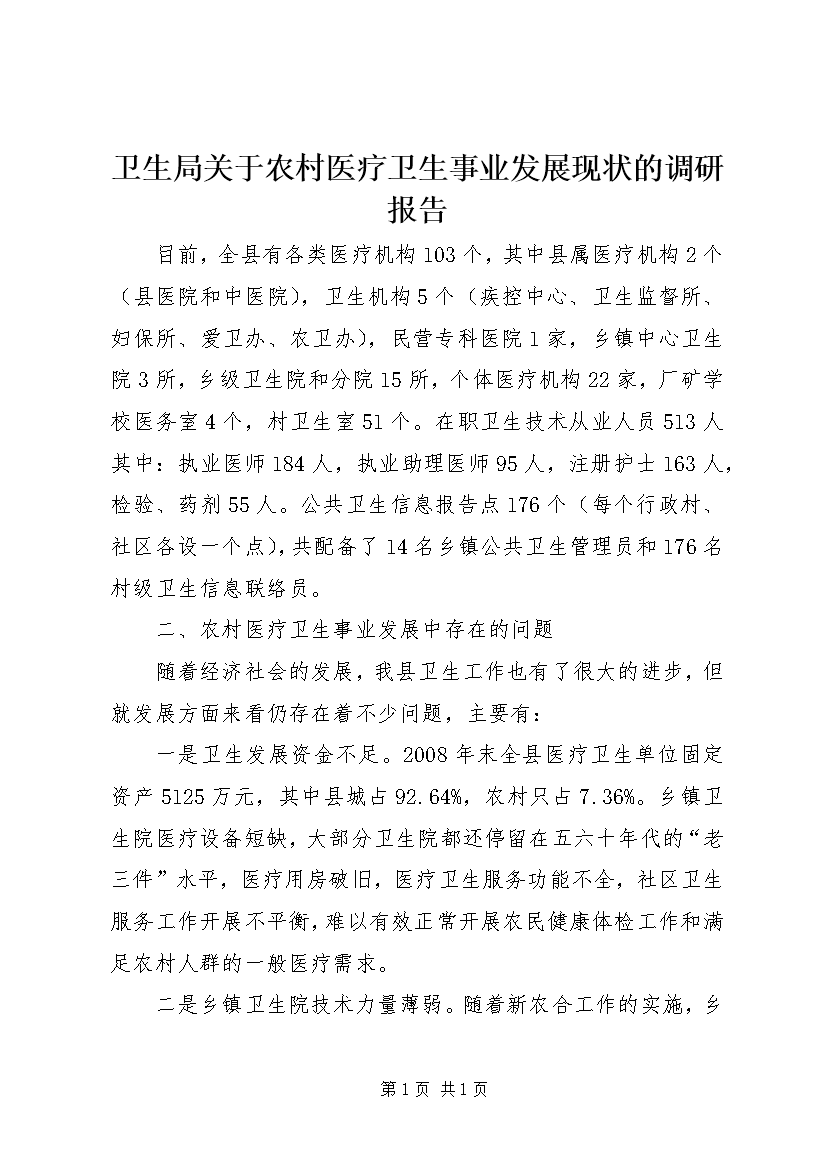 卫生局关于农村医疗卫生事业发展现状的调研报告

目前，全县有各类医疗机构103个，其中县属医疗机构2个（县医院和中医院），卫生机构5个（疾控中心、卫生监督所、妇保所、爱卫办、农卫办），民营专科医院1家，乡镇中心卫生院3所，乡级卫生院和分院15所，个体医疗机构22家，厂矿学校医务室4个，村卫生室51个。在职卫生技术从业人员513人其中：执业医师184人，执业助理医师95人，注册护士163人，检验、药剂55人。公共卫生信息报告点176个（每个行政村、社区各设一个点），共配备了14名乡镇公共卫生管理员和176名村级卫生信息联络员。

二、农村医疗卫生事业发展中存在的问题

随着经济社会的发展，我县卫生工作也有了很大的进步，但就发展方面来看仍存在着不少问题，主要有：

一是卫生发展资金不足。2008年末全县医疗卫生单位固定资产5125万元，其中县城占92.64%，农村只占7.36%。乡镇卫生院医疗设备短缺，大部分卫生院都还停留在五六十年代的“老三件”水平，医疗用房破旧，医疗卫生服务功能不全，社区卫生服务工作开展不平衡，难以有效正常开展农民健康体检工作和满足农村人群的一般医疗需求。

二是乡镇卫生院技术力量薄弱。随着新农合工作的实施，乡

第1页 共1页